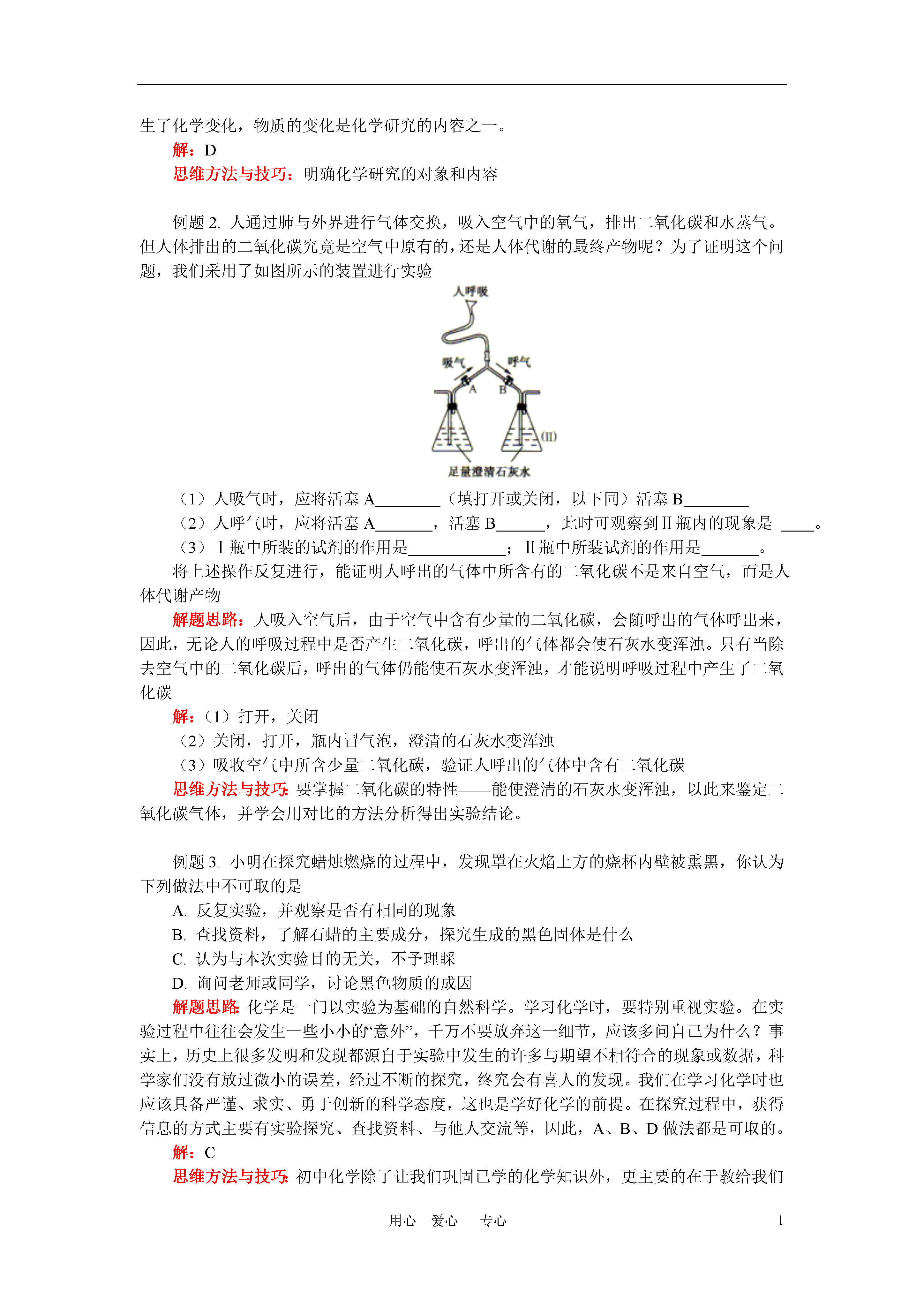 生了化学变化，物质的变化是化学研究的内容之一。

解：D

思维方法与技巧：明确化学研究的对象和内容

例题 2. 人通过肺与外界进行气体交换，吸入空气中的氧气，排出二氧化碳和水蒸气。但人体排出的二氧化碳究竟是空气中原有的，还是人体代谢的最终产物呢？为了证明这个问题，我们采用了如图所示的装置进行实验

人呼吸

吸气

呼气

A

B

(II)

足量澄清石灰水

（1）人吸气时，应将活塞 A________（填打开或关闭，以下同）活塞 B________

（2）人呼气时，应将活塞 A_______，活塞 B______，此时可观察到Ⅱ瓶内的现象是 ____。

（3）Ⅰ瓶中所装的试剂的作用是____________；Ⅱ瓶中所装试剂的作用是_______。

将上述操作反复进行，能证明人呼出的气体中所含有的二氧化碳不是来自空气，而是人体代谢产物

解题思路：人吸入空气后，由于空气中含有少量的二氧化碳，会随呼出的气体呼出来，因此，无论人的呼吸过程中是否产生二氧化碳，呼出的气体都会使石灰水变浑浊。只有当除去空气中的二氧化碳后，呼出的气体仍能使石灰水变浑浊，才能说明呼吸过程中产生了二氧化碳

解：（1）打开，关闭

（2）关闭，打开，瓶内冒气泡，澄清的石灰水变浑浊

（3）吸收空气中所含少量二氧化碳，验证人呼出的气体中含有二氧化碳

思维方法与技巧：要掌握二氧化碳的特性——能使澄清的石灰水变浑浊，以此来鉴定二氧化碳气体，并学会用对比的方法分析得出实验结论。

例题 3. 小明在探究蜡烛燃烧的过程中，发现罩在火焰上方的烧杯内壁被熏黑，你认为下列做法中不可取的是

A. 反复实验，并观察是否有相同的现象

B. 查找资料，了解石蜡的主要成分，探究生成的黑色固体是什么

C. 认为与本次实验目的无关，不予理睬

D. 询问老师或同学，讨论黑色物质的成因

解题思路：化学是一门以实验为基础的自然科学。学习化学时，要特别重视实验。在实验过程中往往会发生一些小小的“意外”，千万不要放弃这一细节，应该多问自己为什么？事实上，历史上很多发明和发现都源自于实验中发生的许多与期望不相符合的现象或数据，科学家们没有放过微小的误差，经过不断的探究，终究会有喜人的发现。我们在学习化学时也应该具备严谨、求实、勇于创新的科学态度，这也是学好化学的前提。在探究过程中，获得信息的方式主要有实验探究、查找资料、与他人交流等，因此，A、B、D 做法都是可取的。

解：C

思维方法与技巧：初中化学除了让我们巩固已学的化学知识外，更主要的在于教给我们

用心 爱心 专心 1